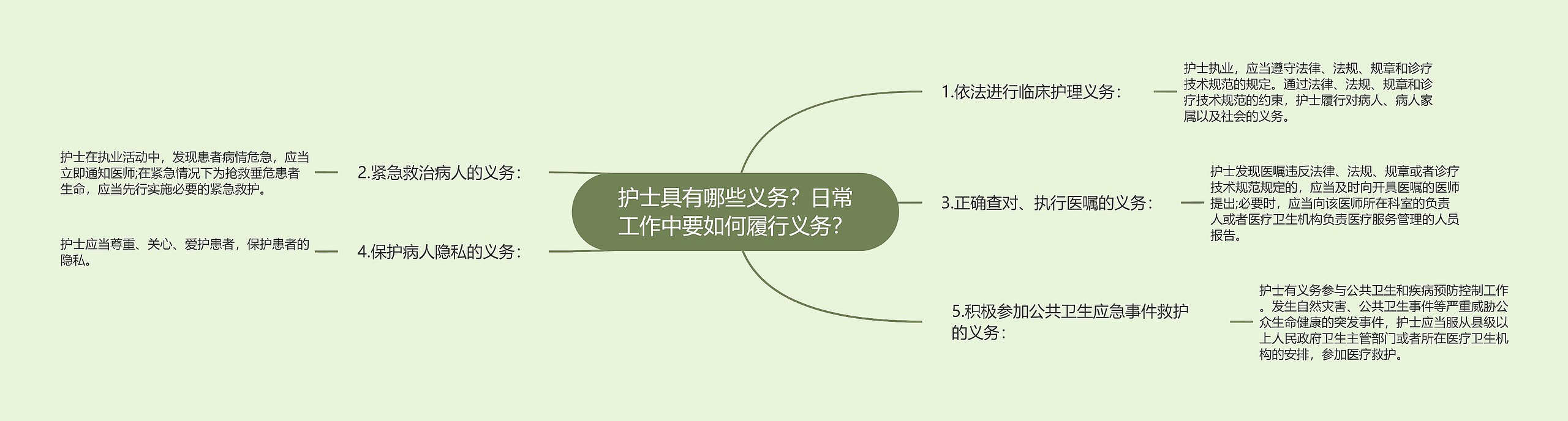 护士具有哪些义务？日常工作中要如何履行义务？

1.依法进行临床护理义务：

护士执业，应当遵守法律、法规、规章和诊疗技术规范的规定。通过法律、法规、规章和诊疗技术规范的约束，护士履行对病人、病人家属以及社会的义务。

2.紧急救治病人的义务：

护士在执业活动中，发现患者病情危急，应当立即通知医师;在紧急情况下为抢救垂危患者生命，应当先行实施必要的紧急救护。

3.正确查对、执行医嘱的义务：

护士发现医嘱违反法律、法规、规章或者诊疗技术规范规定的，应当及时向开具医嘱的医师提出;必要时，应当向该医师所在科室的负责人或者医疗卫生机构负责医疗服务管理的人员报告。

4.保护病人隐私的义务：

护士应当尊重、关心、爱护患者，保护患者的隐私。

5.积极参加公共卫生应急事件救护的义务：

护士有义务参与公共卫生和疾病预防控制工作。发生自然灾害、公共卫生事件等严重威胁公众生命健康的突发事件，护士应当服从县级以上人民政府卫生主管部门或者所在医疗卫生机构的安排，参加医疗救护。